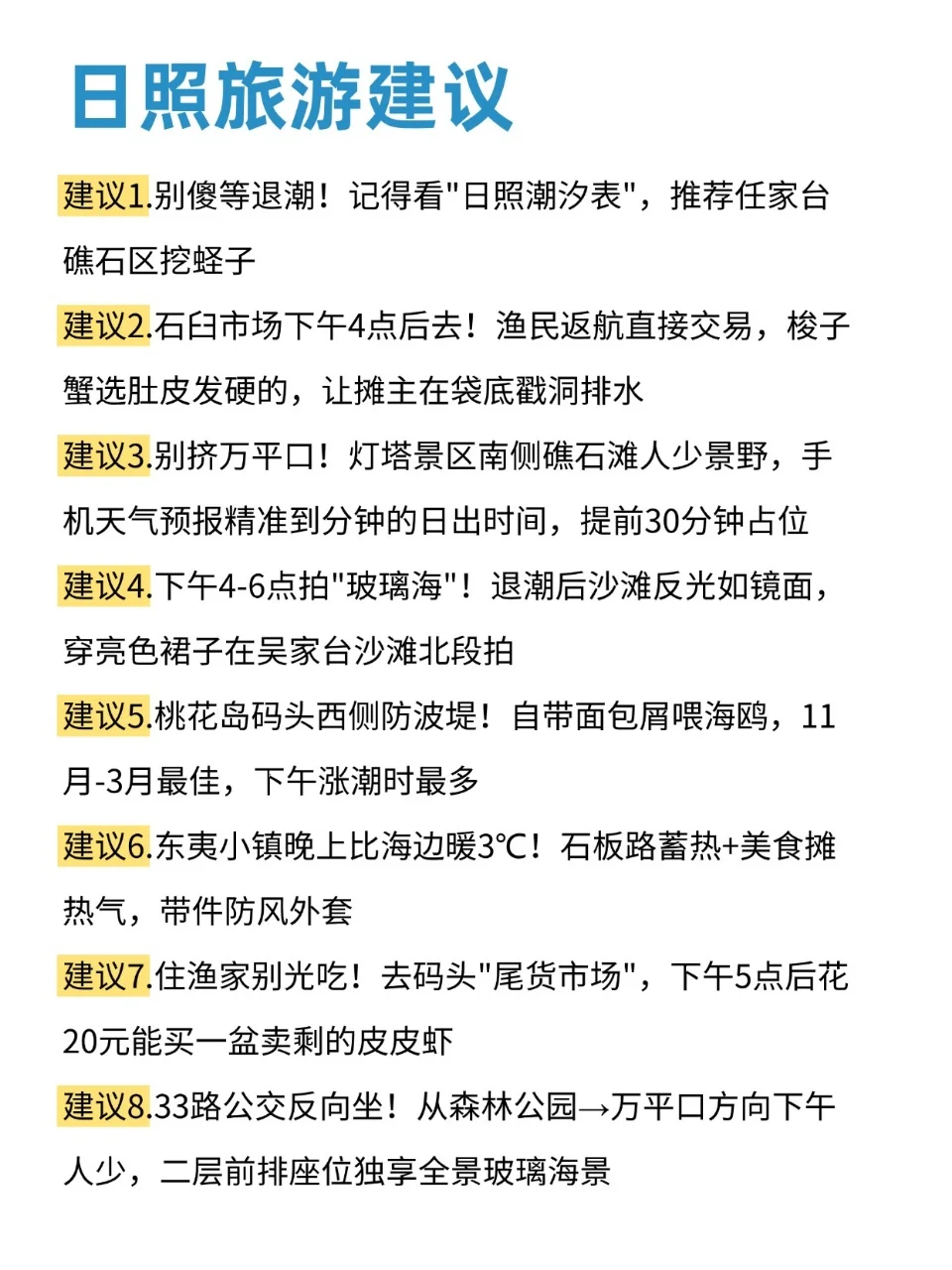 日照旅游建议

建议1.别傻等退潮！记得看"日照潮汐表"，推荐任家台礁石区挖蛏子

建议2.石臼市场下午4点后去！渔民返航直接交易，梭子蟹选肚皮发硬的，让摊主在袋底戳洞排水

建议3.别挤万平口！灯塔景区南侧礁石滩人少景野，手机天气预报精准到分钟的日出时间，提前30分钟占位

建议4.下午4-6点拍"玻璃海"！退潮后沙滩反光如镜面，穿亮色裙子在吴家台沙滩北段拍

建议5.桃花岛码头西侧防波堤！自带面包屑喂海鸥，11月-3月最佳，下午涨潮时最多

建议6.东夷小镇晚上比海边暖3℃！石板路蓄热+美食摊热气，带件防风外套

建议7.住渔家别光吃！去码头"尾货市场"，下午5点后花20元能买一盆卖剩的皮皮虾

建议8.33路公交反向坐！从森林公园→万平口方向下午人少，二层前排座位独享全景玻璃海景